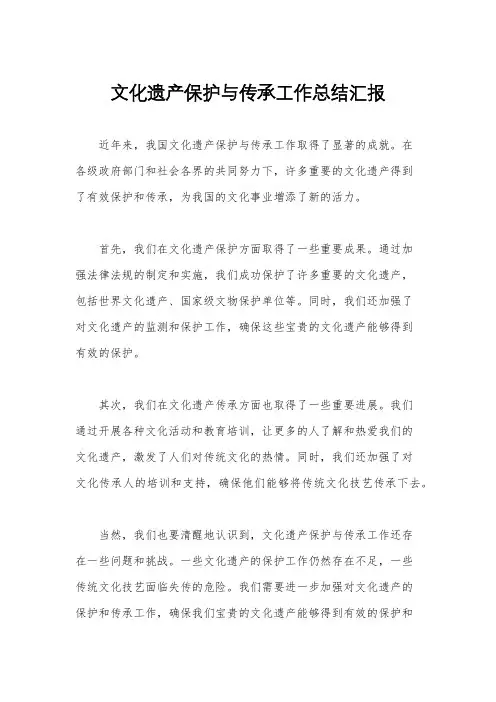 文化遗产保护与传承工作总结汇报

近年来，我国文化遗产保护与传承工作取得了显著的成就。在各级政府部门和社会各界的共同努力下，许多重要的文化遗产得到了有效保护和传承，为我国的文化事业增添了新的活力。

首先，我们在文化遗产保护方面取得了一些重要成果。通过加强法律法规的制定和实施，我们成功保护了许多重要的文化遗产，包括世界文化遗产、国家级文物保护单位等。同时，我们还加强了对文化遗产的监测和保护工作，确保这些宝贵的文化遗产能够得到有效的保护。

其次，我们在文化遗产传承方面也取得了一些重要进展。我们通过开展各种文化活动和教育培训，让更多的人了解和热爱我们的文化遗产，激发了人们对传统文化的热情。同时，我们还加强了对文化传承人的培训和支持，确保他们能够将传统文化技艺传承下去。

当然，我们也要清醒地认识到，文化遗产保护与传承工作还存在一些问题和挑战。一些文化遗产的保护工作仍然存在不足，一些传统文化技艺面临失传的危险。我们需要进一步加强对文化遗产的保护和传承工作，确保我们宝贵的文化遗产能够得到有效的保护和